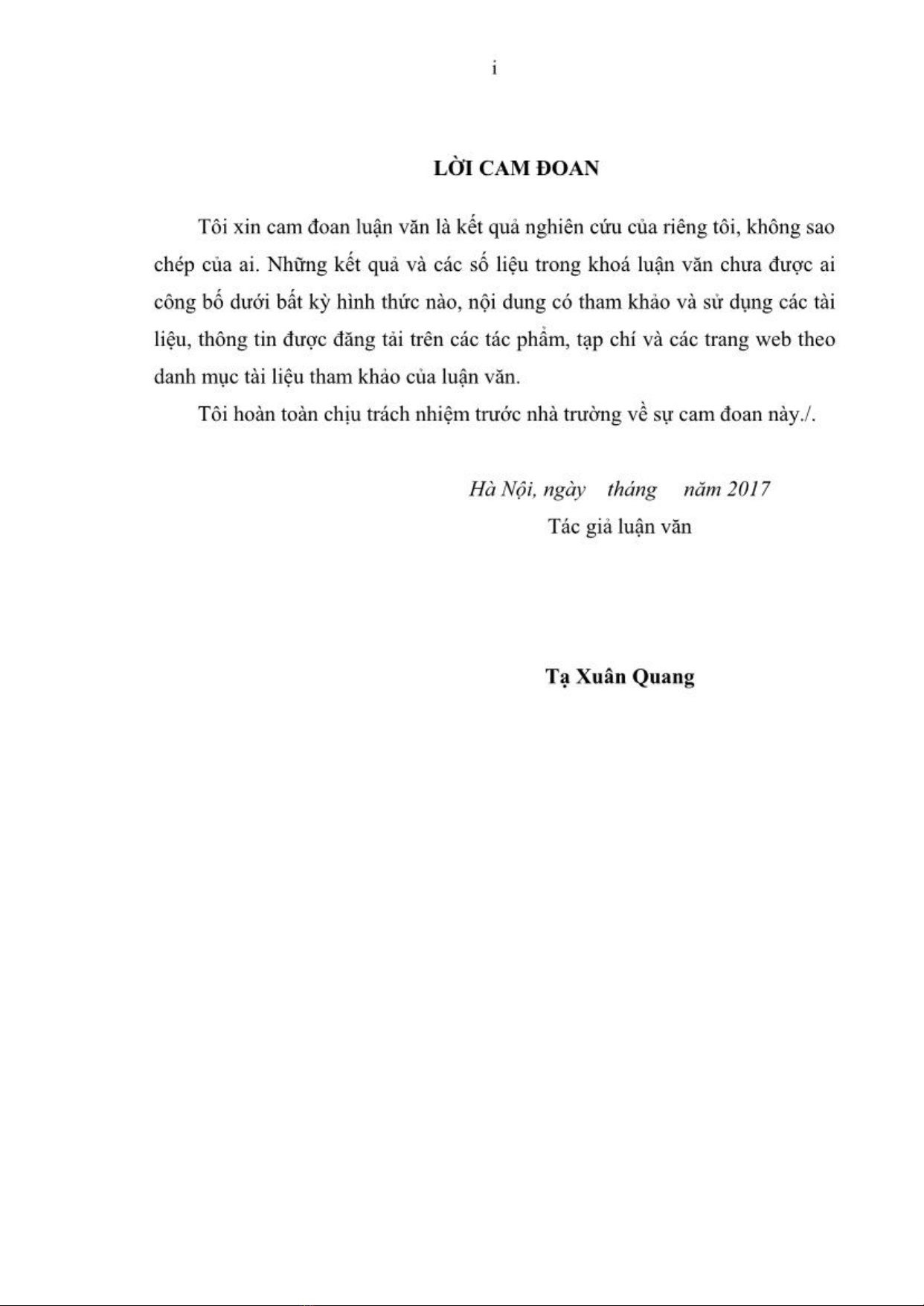 i

LỜI CAM ĐOAN

Tôi xin cam đoan luận văn là kết quả nghiên cứu của riêng tôi, không sao chép của ai. Những kết quả và các số liệu trong khoá luận văn chưa được ai công bố dưới bất kỳ hình thức nào, nội dung có tham khảo và sử dụng các tài liệu, thông tin được đăng tải trên các tác phẩm, tạp chí và các trang web theo danh mục tài liệu tham khảo của luận văn.

Tôi hoàn toàn chịu trách nhiệm trước nhà trường về sự cam đoan này./.

Hà Nội, ngày tháng năm 2017
Tác giả luận văn

Tạ Xuân Quang